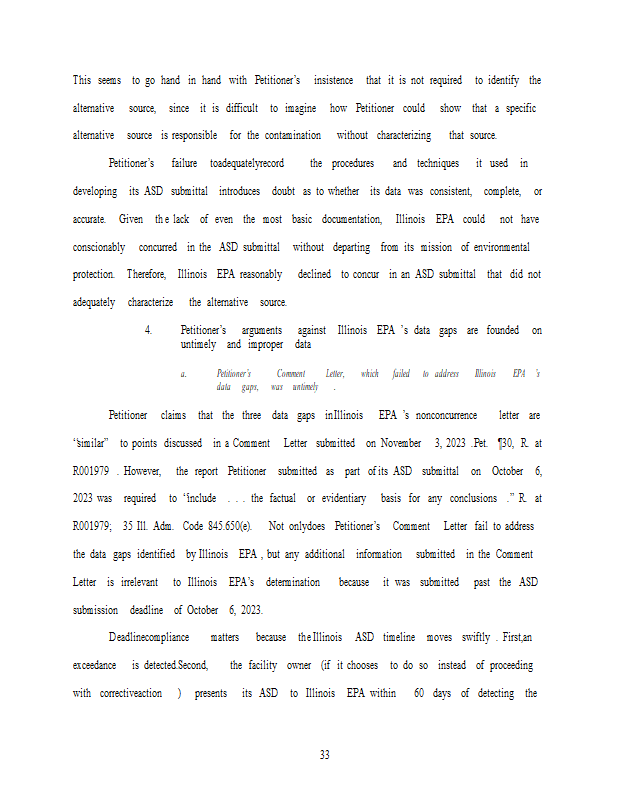 This seems to go hand in hand with Petitioner's insistence that it is not required to identify the alternative source, since it is difficult to imagine how Petitioner could show that a specific alternative source is responsible for the contamination without characterizing that source.

Petitioner's failure toadequatelyrecord the procedures and techniques it used in developing its ASD submittal introduces doubt as to whether its data was consistent, complete, or accurate. Given the lack of even the most basic documentation, Illinois EPA could not have conscionably concurred in the ASD submittal without departing from its mission of environmental protection. Therefore, Illinois EPA reasonably declined to concur in an ASD submittal that did not adequately characterize the alternative source.

4. Petitioner's arguments against Illinois EPA 's data gaps are founded on untimely and improper data

a. Petitioner's Comment Letter, which failed to address Illinois EPA 's data gaps, was untimely .

Petitioner claims that the three data gaps inIllinois EPA 's nonconcurrence letter are "similar" to points discussed in a Comment Letter submitted on November 3, 2023 .Pet. ¶30, R. at R001979 . However, the report Petitioner submitted as part of its ASD submittal on October 6, 2023 was required to "include . . . the factual or evidentiary basis for any conclusions ." R. at R001979; 35 Ill. Adm. Code 845.650(e). Not onlydoes Petitioner's Comment Letter fail to address the data gaps identified by Illinois EPA , but any additional information submitted in the Comment Letter is irrelevant to Illinois EPA's determination because it was submitted past the ASD submission deadline of October 6, 2023.

Deadlinecompliance matters because the Illinois ASD timeline moves swiftly . First,an exceedance is detected.Second, the facility owner (if it chooses to do so instead of proceeding with correctiveaction ) presents its ASD to Illinois EPA within 60 days of detecting the

33